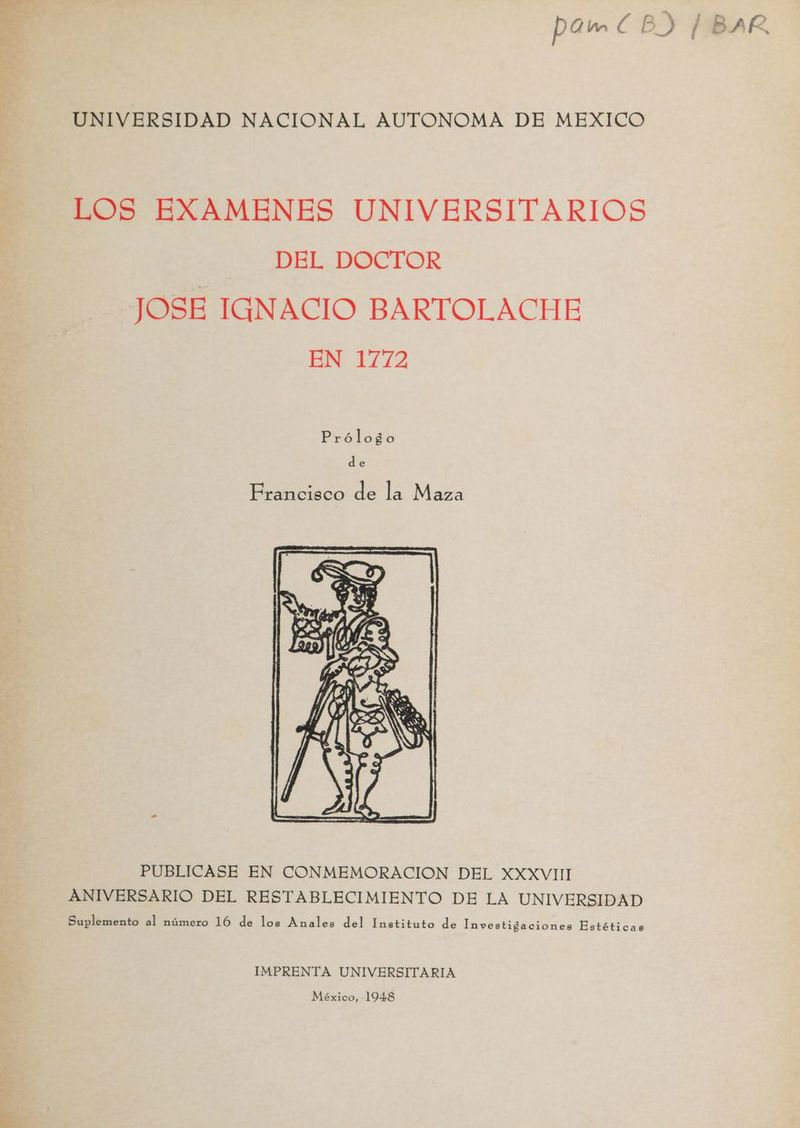 pam (B) / BAR

UNIVERSIDAD NACIONAL AUTONOMA DE MEXICO

LOS EXAMENES UNIVERSITARIOS
DEL DOCTOR
JOSE IGNACIO BARTOLACHE
EN 1772

Prólogo
de
Francisco de la Maza

PUBLICASE EN CONMEMORACION DEL XXXVIII ANIVERSARIO DEL RESTABLECIMIENTO DE LA UNIVERSIDAD
Suplemento al número 16 de los Anales del Instituto de Investigaciones Estéticas

IMPRENTA UNIVERSITARIA
México, 1948